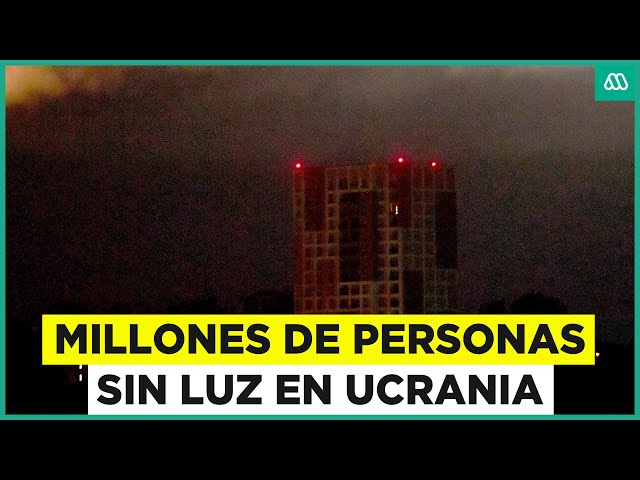 MILLONES DE PERSONAS
SIN LUZ EN UCRANIA